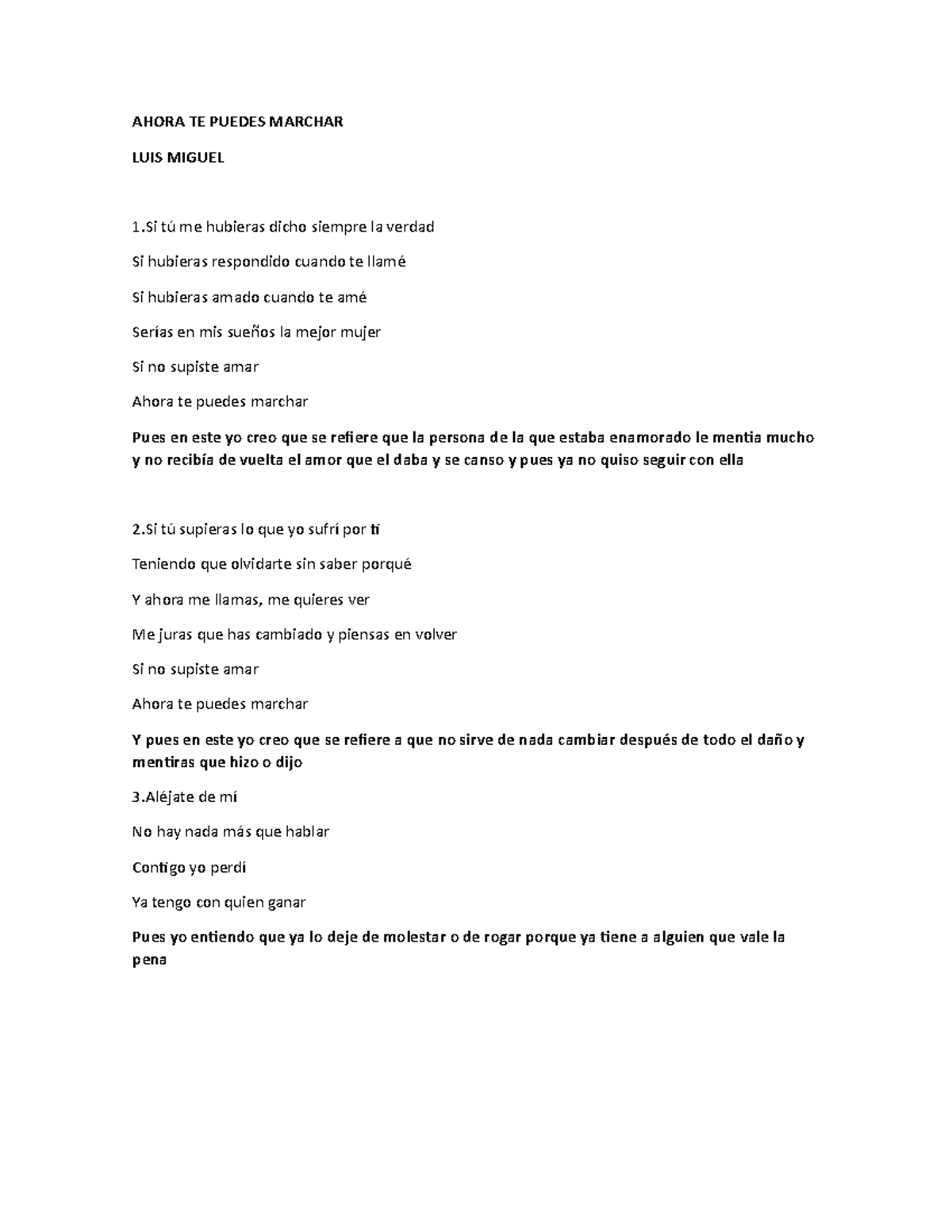 AHORA TE PUEDES MARCHAR

LUIS MIGUEL

1.Si tú me hubieras dicho siempre la verdad

Si hubieras respondido cuando te llamé

Si hubieras amado cuando te amé

Serías en mis sueños la mejor mujer

Si no supiste amar

Ahora te puedes marchar

Pues en este yo creo que se refiere que la persona de la que estaba enamorado le mentia mucho y no recibía de vuelta el amor que el daba y se canso y pues ya no quiso seguir con ella

2.Si tú supieras lo que yo sufrí por ti

Teniendo que olvidarte sin saber porqué

Y ahora me llamas, me quieres ver

Me juras que has cambiado y piensas en volver

Si no supiste amar

Ahora te puedes marchar

Y pues en este yo creo que se refiere a que no sirve de nada cambiar después de todo el daño y mentiras que hizo o dijo

3.Aléjate de mí

No hay nada más que hablar

Contigo yo perdí

Ya tengo con quien ganar

Pues yo entiendo que ya lo deje de molestar o de rogar porque ya tiene a alguien que vale la pena